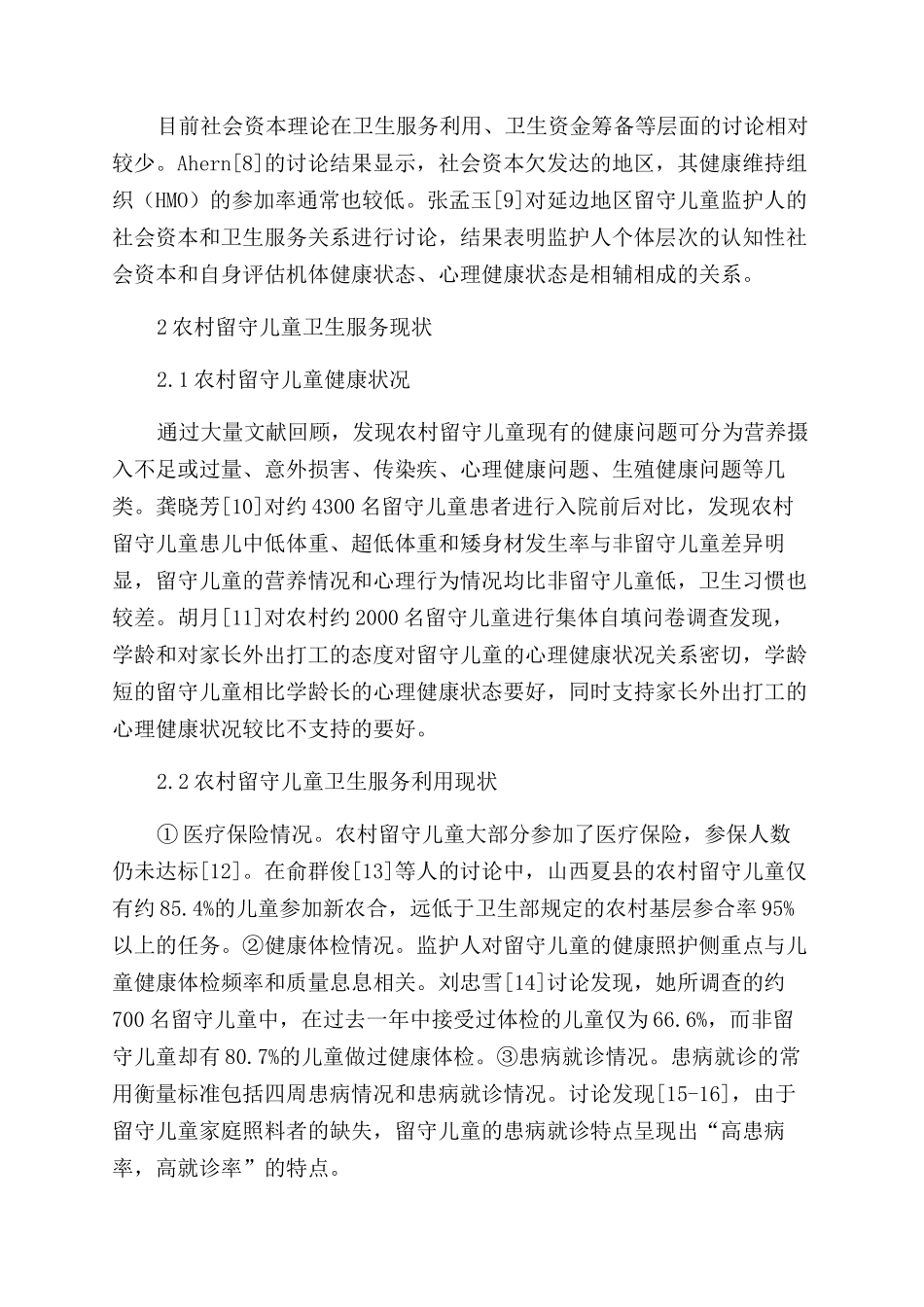 目前社会资本理论在卫生服务利用、卫生资金筹备等层面的讨论相对较少。Ahern[8]的讨论结果显示，社会资本欠发达的地区，其健康维持组织（HMO）的参加率通常也较低。张孟玉[9]对延边地区留守儿童监护人的社会资本和卫生服务关系进行讨论，结果表明监护人个体层次的认知性社会资本和自身评估机体健康状态、心理健康状态是相辅相成的关系。

2 农村留守儿童卫生服务现状

2.1 农村留守儿童健康状况

通过大量文献回顾，发现农村留守儿童现有的健康问题可分为营养摄入不足或过量、意外损害、传染疾、心理健康问题、生殖健康问题等几类。龚晓芳[10]对约 4300 名留守儿童患者进行入院前后对比，发现农村留守儿童患儿中低体重、超低体重和矮身材发生率与非留守儿童差异明显，留守儿童的营养情况和心理行为情况均比非留守儿童低，卫生习惯也较差。胡月[11]对农村约 2000 名留守儿童进行集体自填问卷调查发现，学龄和对家长外出打工的态度对留守儿童的心理健康状况关系密切，学龄短的留守儿童相比学龄长的心理健康状态要好，同时支持家长外出打工的心理健康状况较比不支持的要好。

2.2 农村留守儿童卫生服务利用现状

① 医疗保险情况。农村留守儿童大部分参加了医疗保险，参保人数仍未达标[12]。在俞群俊[13]等人的讨论中，山西夏县的农村留守儿童仅有约 85.4%的儿童参加新农合，远低于卫生部规定的农村基层参合率 95%以上的任务。②健康体检情况。监护人对留守儿童的健康照护侧重点与儿童健康体检频率和质量息息相关。刘忠雪[14]讨论发现，她所调查的约 700 名留守儿童中，在过去一年中接受过体检的儿童仅为 66.6%，而非留守儿童却有 80.7%的儿童做过健康体检。③患病就诊情况。患病就诊的常用衡量标准包括四周患病情况和患病就诊情况。讨论发现[15-16]，由于留守儿童家庭照料者的缺失，留守儿童的患病就诊特点呈现出“高患病率，高就诊率”的特点。